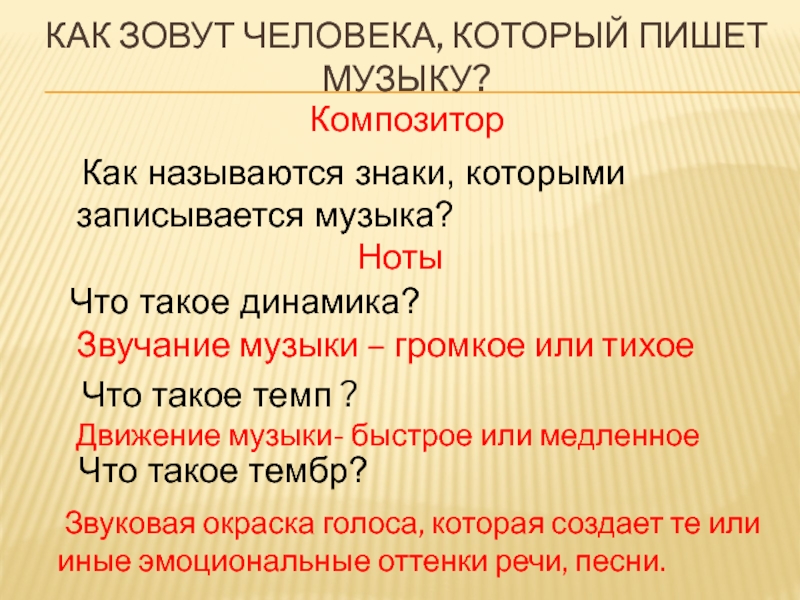 КАК ЗОВУТ ЧЕЛОВЕКА, КОТОРЫЙ ПИШЕТ МУЗЫКУ?

Композитор

Как называются знаки, которыми записывается музыка?

Ноты

Что такое динамика?

Звучание музыки – громкое или тихое

Что такое темп ?

Движение музыки- быстрое или медленное

Что такое тембр?

Звуковая окраска голоса, которая создает те или иные эмоциональные оттенки речи, песни.